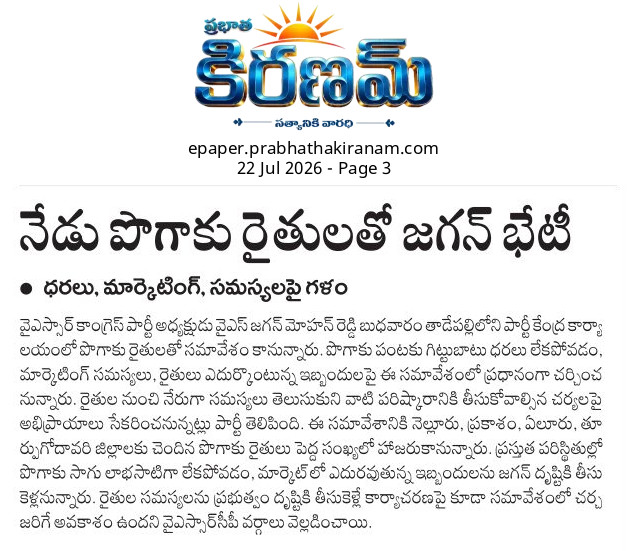 ప్రభాత
కిరణమ్
సత్యానికి వారధి

epaper.prabhathakiranam.com
22 Jul 2026 - Page 3

నేడు పొగాకు రైతులతో జగన్ భేటీ

• ధరలు, మార్కెటింగ్, సమస్యలపై గళం

వైఎస్సార్ కాంగ్రెస్ పార్టీ అధ్యక్షుడు వైఎస్ జగన్ మోహన్ రెడ్డి బుధవారం తాడేపల్లిలోని పార్టీ కేంద్ర కార్యాలయంలో పొగాకు రైతులతో సమావేశం కానున్నారు. పొగాకు పంటకు గిట్టుబాటు ధరలు లేకపోవడం, మార్కెటింగ్ సమస్యలు, రైతులు ఎదుర్కొంటున్న ఇబ్బందులపై ఈ సమావేశంలో ప్రధానంగా చర్చించనున్నారు. రైతుల నుంచి నేరుగా సమస్యలు తెలుసుకుని వాటి పరిష్కారానికి తీసుకోవాల్సిన చర్యలపై అభిప్రాయాలు సేకరించనున్నట్లు పార్టీ తెలిపింది. ఈ సమావేశానికి నెల్లూరు, ప్రకాశం, ఏలూరు, తూర్పుగోదావరి జిల్లాలకు చెందిన పొగాకు రైతులు పెద్ద సంఖ్యలో హాజరుకానున్నారు. ప్రస్తుత పరిస్థితుల్లో పొగాకు సాగు లాభసాటిగా లేకపోవడం, మార్కెట్ లో ఎదురవుతున్న ఇబ్బందులను జగన్ దృష్టికి తీసుకెళ్లనున్నారు. రైతుల సమస్యలను ప్రభుత్వం దృష్టికి తీసుకెళ్లే కార్యాచరణపై కూడా సమావేశంలో చర్చ జరిగే అవకాశం ఉందని వైఎస్సార్‌సీపీ వర్గాలు వెల్లడించాయి.